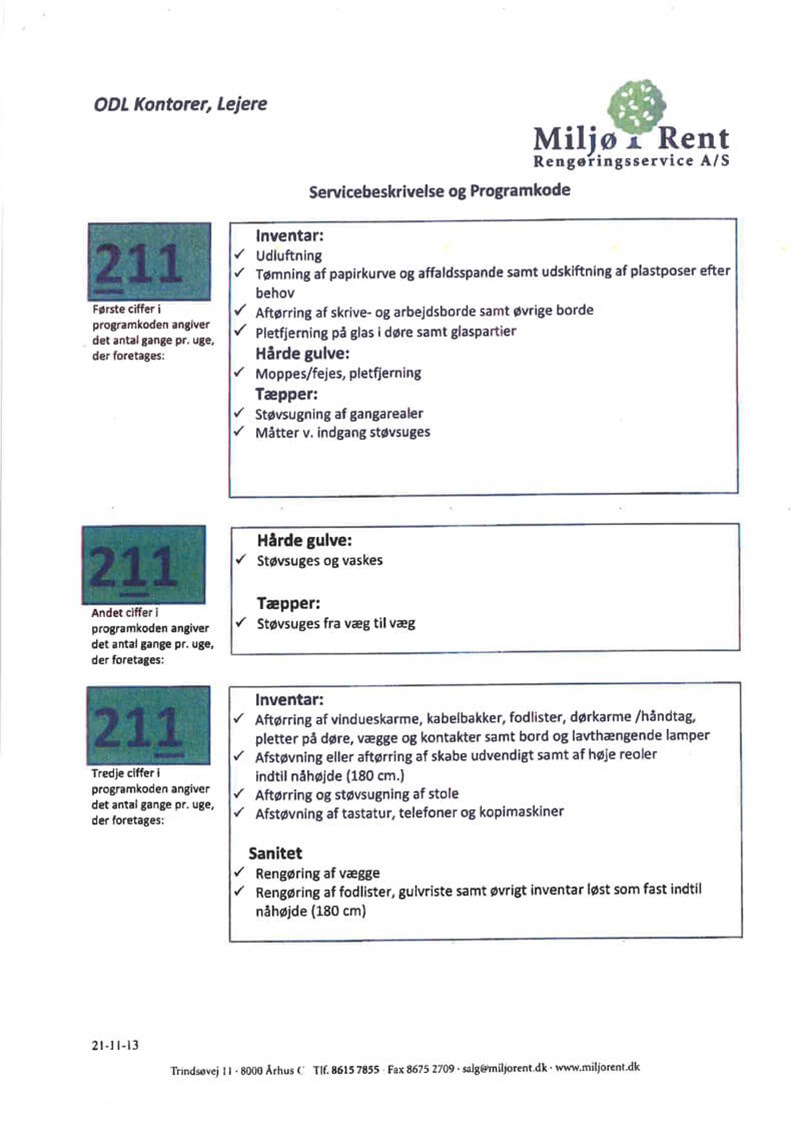 ODL Kontorer, Lejere

Miljø i Rent
Rengøringsservice A/S

Servicebeskrivelse og Programkode

211

Første ciffer i programkoden angiver det antal gange pr. uge, der foretages:

Inventar:
✓ Udluftning
✓ Tømning af papirkurve og affaldsspande samt udskiftning af plastposer efter behov
✓ Aftørring af skrive- og arbejdsborde samt øvrige borde
✓ Pletfjerning på glas i døre samt glaspartier

Hårde gulve:
✓ Moppes/fejes, pletfjerning

Tæpper:
✓ Støvsugning af gangarealer
✓ Måtter v. indgang støvsuges

211

Andet ciffer i programkoden angiver det antal gange pr. uge, der foretages:

Hårde gulve:
✓ Støvsuges og vaskes

Tæpper:
✓ Støvsuges fra væg til væg

211

Tredje ciffer i programkoden angiver det antal gange pr. uge, der foretages:

Inventar:
✓ Aftørring af vindueskarme, kabelbakker, fodlister, dørkarme /håndtag, pletter på døre, vægge og kontakter samt bord og lavthængende lamper
✓ Afstøvning eller aftørring af skabe udvendigt samt af høje reoler indtil nåhøjde (180 cm.)
✓ Aftørring og støvsugning af stole
✓ Afstøvning af tastatur, telefoner og kopimaskiner

Sanitet
✓ Rengøring af vægge
✓ Rengøring af fodlister, gulvriste samt øvrigt inventar løst som fast indtil nåhøjde (180 cm)

21-11-13

Trindsøvej 11 · 8000 Århus C · Tlf. 8615 7855 · Fax 8675 2709 · salg@miljorent.dk · www.miljorent.dk